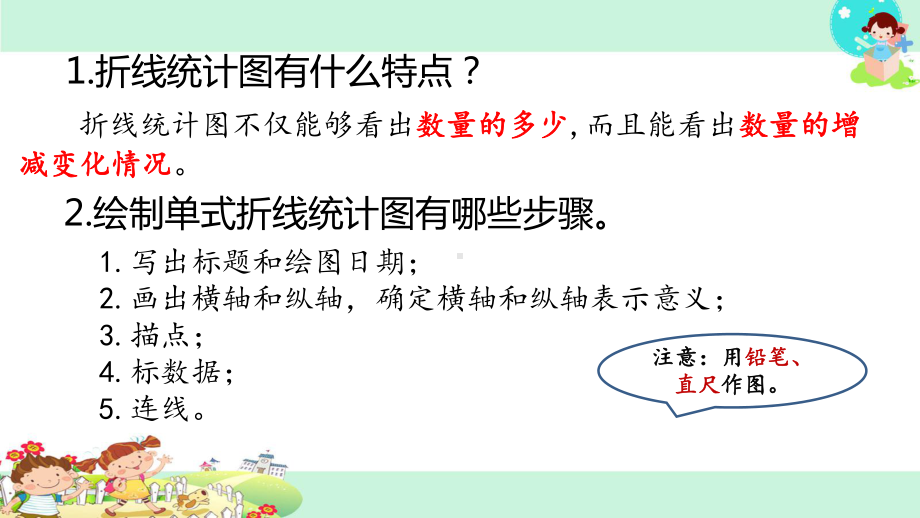 1.折线统计图有什么特点？

折线统计图不仅能够看出数量的多少，而且能看出数量的增减变化情况。

2.绘制单式折线统计图有哪些步骤。

1. 写出标题和绘图日期；
2. 画出横轴和纵轴，确定横轴和纵轴表示意义；
3. 描点；
4. 标数据；
5. 连线。

注意：用铅笔、直尺作图。